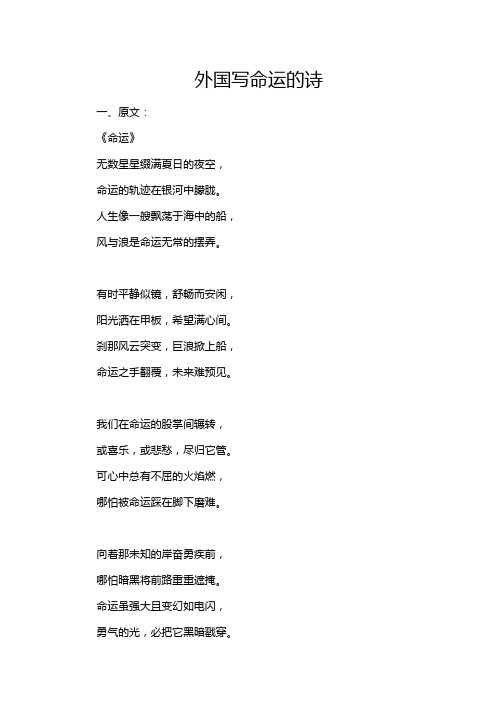 外国写命运的诗

一、原文：

《命运》

无数星星缀满夏日的夜空，

命运的轨迹在银河中朦胧。

人生像一艘飘荡于海中的船，

风与浪是命运无常的摆弄。

有时平静似镜，舒畅而安闲，

阳光洒在甲板，希望满心间。

刹那风云突变，巨浪掀上船，

命运之手翻覆，未来难预见。

我们在命运的股掌间辗转，

或喜乐，或悲愁，尽归它管。

可心中总有不屈的火焰燃，

哪怕被命运踩在脚下磨难。

向着那未知的岸奋勇疾前，

哪怕暗黑将前路重重遮掩。

命运虽强大且变幻如电闪，

勇气的光，必把它黑暗戳穿。